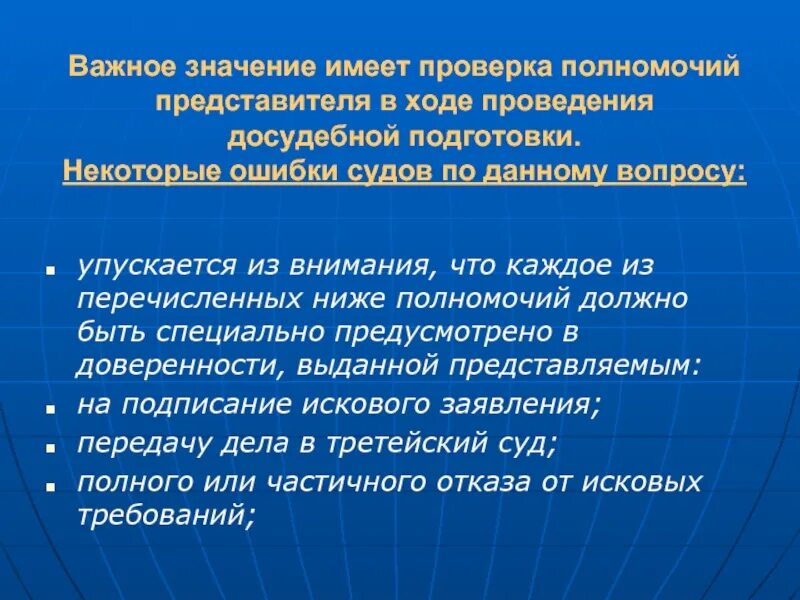 Важное значение имеет проверка полномочий представителя в ходе проведения досудебной подготовки.
Некоторые ошибки судов по данному вопросу:

- упускается из внимания, что каждое из перечисленных ниже полномочий должно быть специально предусмотрено в доверенности, выданной представляемым:
- на подписание искового заявления;
- передачу дела в третейский суд;
- полного или частичного отказа от исковых требований;